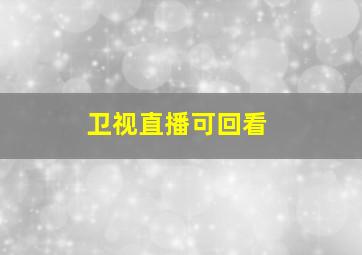 卫视直播可回看